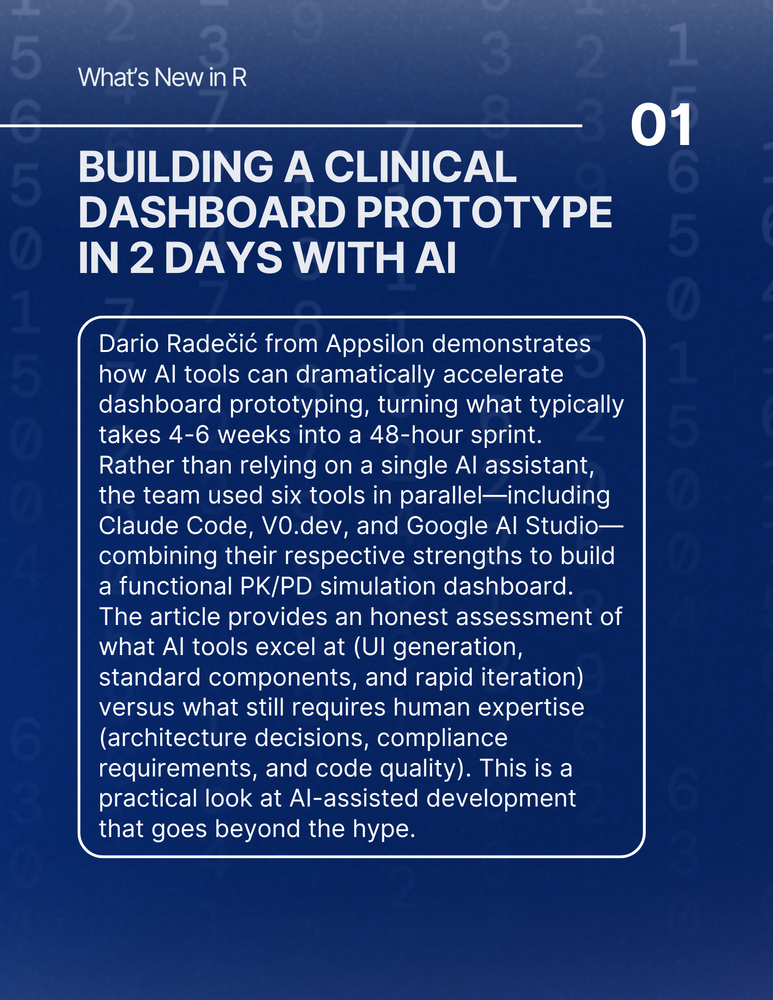 What's New in R

01

BUILDING A CLINICAL DASHBOARD PROTOTYPE IN 2 DAYS WITH AI

Dario Radečić from Appsilon demonstrates how AI tools can dramatically accelerate dashboard prototyping, turning what typically takes 4-6 weeks into a 48-hour sprint. Rather than relying on a single AI assistant, the team used six tools in parallel—including Claude Code, V0.dev, and Google AI Studio—combining their respective strengths to build a functional PK/PD simulation dashboard. The article provides an honest assessment of what AI tools excel at (UI generation, standard components, and rapid iteration) versus what still requires human expertise (architecture decisions, compliance requirements, and code quality). This is a practical look at AI-assisted development that goes beyond the hype.